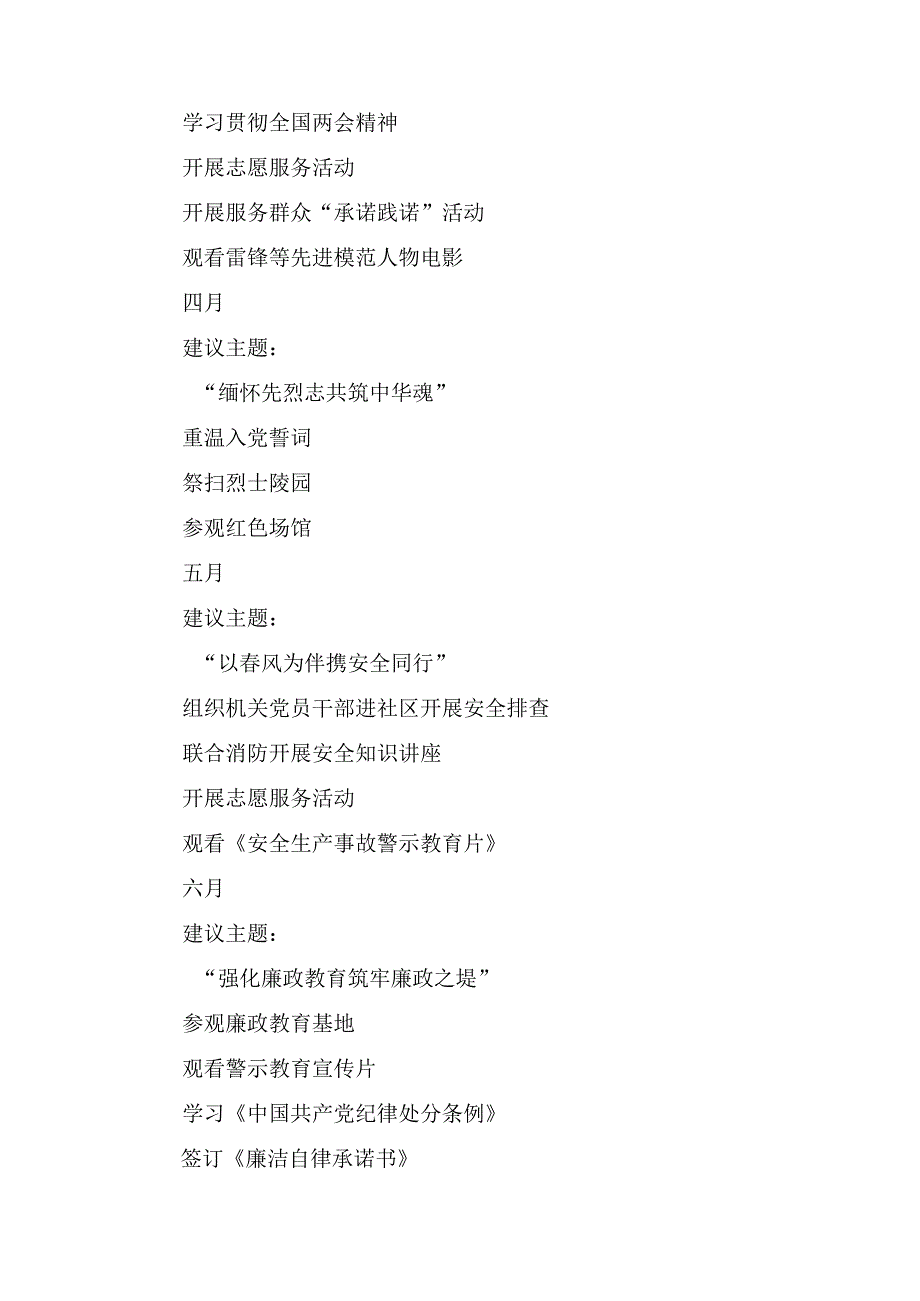 学习贯彻全国两会精神

开展志愿服务活动

开展服务群众“承诺践诺”活动

观看雷锋等先进模范人物电影

四月

建议主题：

“缅怀先烈志共筑中华魂”

重温入党誓词

祭扫烈士陵园

参观红色场馆

五月

建议主题：

“以春风为伴携安全同行”

组织机关党员干部进社区开展安全排查

联合消防开展安全知识讲座

开展志愿服务活动

观看《安全生产事故警示教育片》

六月

建议主题：

“强化廉政教育筑牢廉政之堤”

参观廉政教育基地

观看警示教育宣传片

学习《中国共产党纪律处分条例》

签订《廉洁自律承诺书》